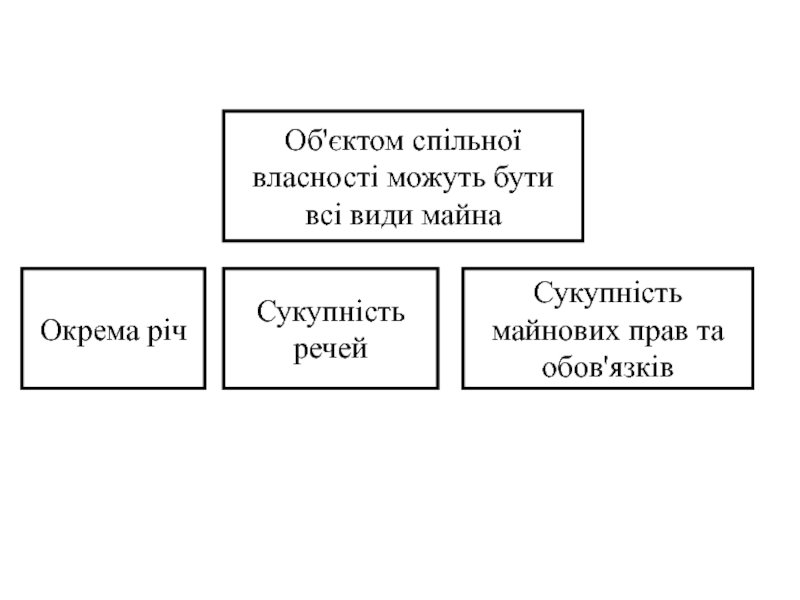 Об'єктом спільної власності можуть бути всі види майна

Окрема річ

Сукупність речей

Сукупність майнових прав та обов'язків